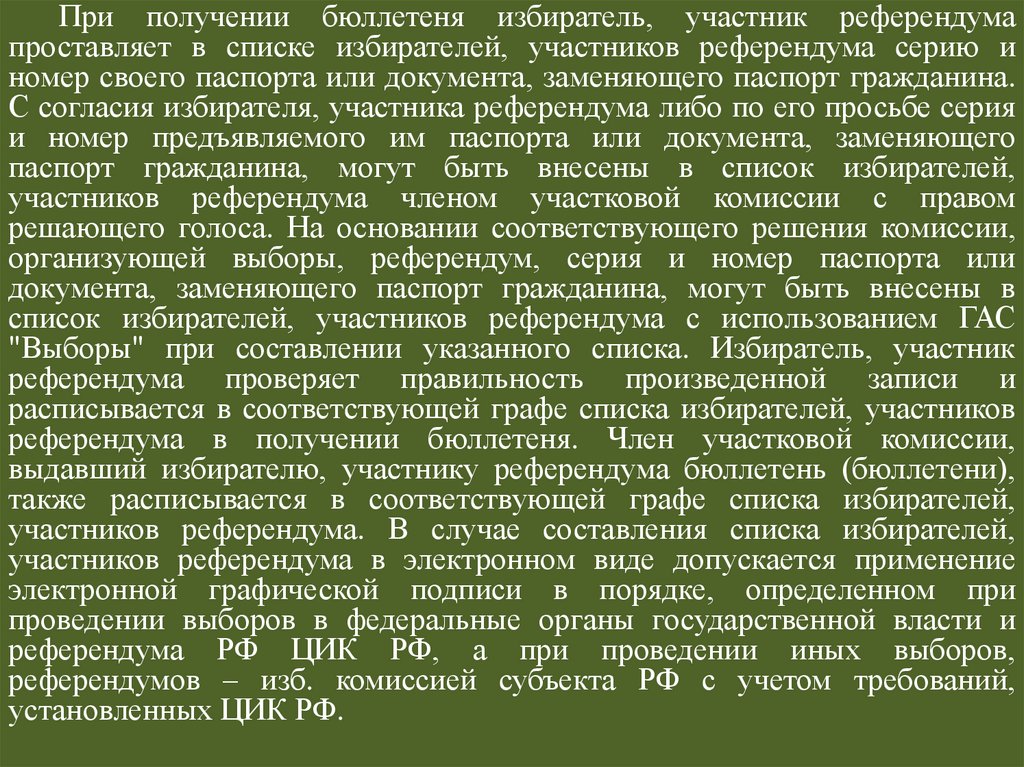 При получении бюллетеня избиратель, участник референдума проставляет в списке избирателей, участников референдума серию и номер своего паспорта или документа, заменяющего паспорт гражданина. С согласия избирателя, участника референдума либо по его просьбе серия и номер предъявляемого им паспорта или документа, заменяющего паспорт гражданина, могут быть внесены в список избирателей, участников референдума членом участковой комиссии с правом решающего голоса. На основании соответствующего решения комиссии, организующей выборы, референдум, серия и номер паспорта или документа, заменяющего паспорт гражданина, могут быть внесены в список избирателей, участников референдума с использованием ГАС "Выборы" при составлении указанного списка. Избиратель, участник референдума проверяет правильность произведенной записи и расписывается в соответствующей графе списка избирателей, участников референдума в получении бюллетеня. Член участковой комиссии, выдавший избирателю, участнику референдума бюллетень (бюллетени), также расписывается в соответствующей графе списка избирателей, участников референдума. В случае составления списка избирателей, участников референдума в электронном виде допускается применение электронной графической подписи в порядке, определенном при проведении выборов в федеральные органы государственной власти и референдума РФ ЦИК РФ, а при проведении иных выборов, референдумов – изб. комиссией субъекта РФ с учетом требований, установленных ЦИК РФ.